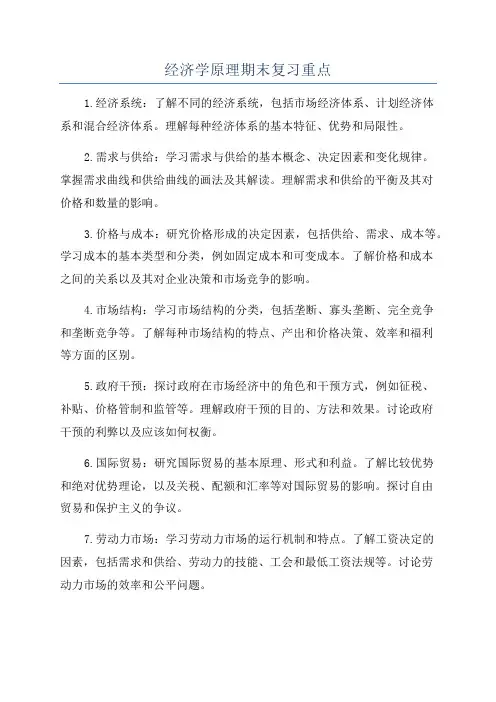 经济学原理期末复习重点

1.经济系统：了解不同的经济系统，包括市场经济体系、计划经济体系和混合经济体系。理解每种经济体系的基本特征、优势和局限性。

2.需求与供给：学习需求与供给的基本概念、决定因素和变化规律。掌握需求曲线和供给曲线的画法及其解读。理解需求和供给的平衡及其对价格和数量的影响。

3.价格与成本：研究价格形成的决定因素，包括供给、需求、成本等。学习成本的基本类型和分类，例如固定成本和可变成本。了解价格和成本之间的关系以及其对企业决策和市场竞争的影响。

4.市场结构：学习市场结构的分类，包括垄断、寡头垄断、完全竞争和垄断竞争等。了解每种市场结构的特点、产出和价格决策、效率和福利等方面的区别。

5.政府干预：探讨政府在市场经济中的角色和干预方式，例如征税、补贴、价格管制和监管等。理解政府干预的目的、方法和效果。讨论政府干预的利弊以及应该如何权衡。

6.国际贸易：研究国际贸易的基本原理、形式和利益。了解比较优势和绝对优势理论，以及关税、配额和汇率等对国际贸易的影响。探讨自由贸易和保护主义的争议。

7.劳动力市场：学习劳动力市场的运行机制和特点。了解工资决定的因素，包括需求和供给、劳动力的技能、工会和最低工资法规等。讨论劳动力市场的效率和公平问题。